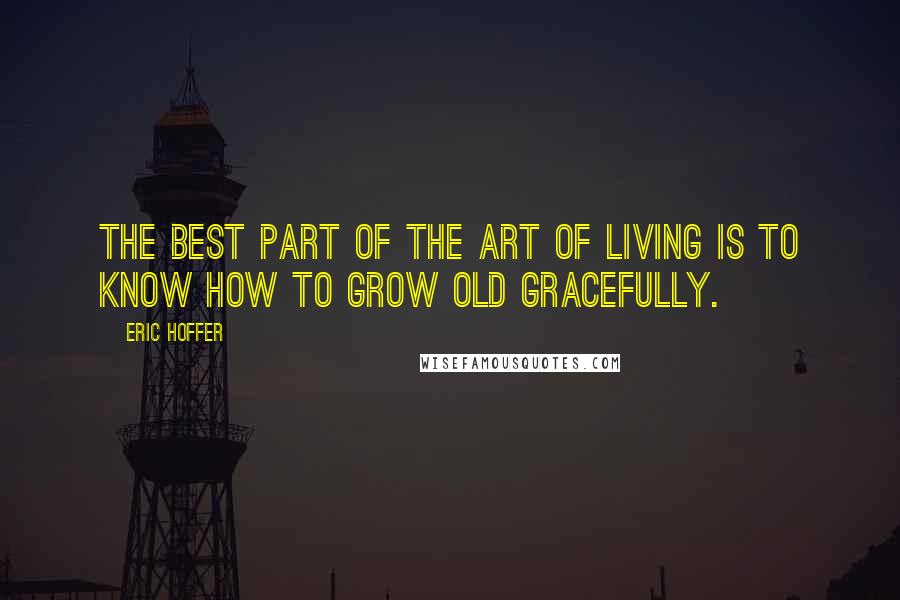 THE BEST PART OF THE ART OF LIVING IS TO KNOW HOW TO GROW OLD GRACEFULLY.

ERIC HOFFER

WISEFAMOUSQUOTES.COM